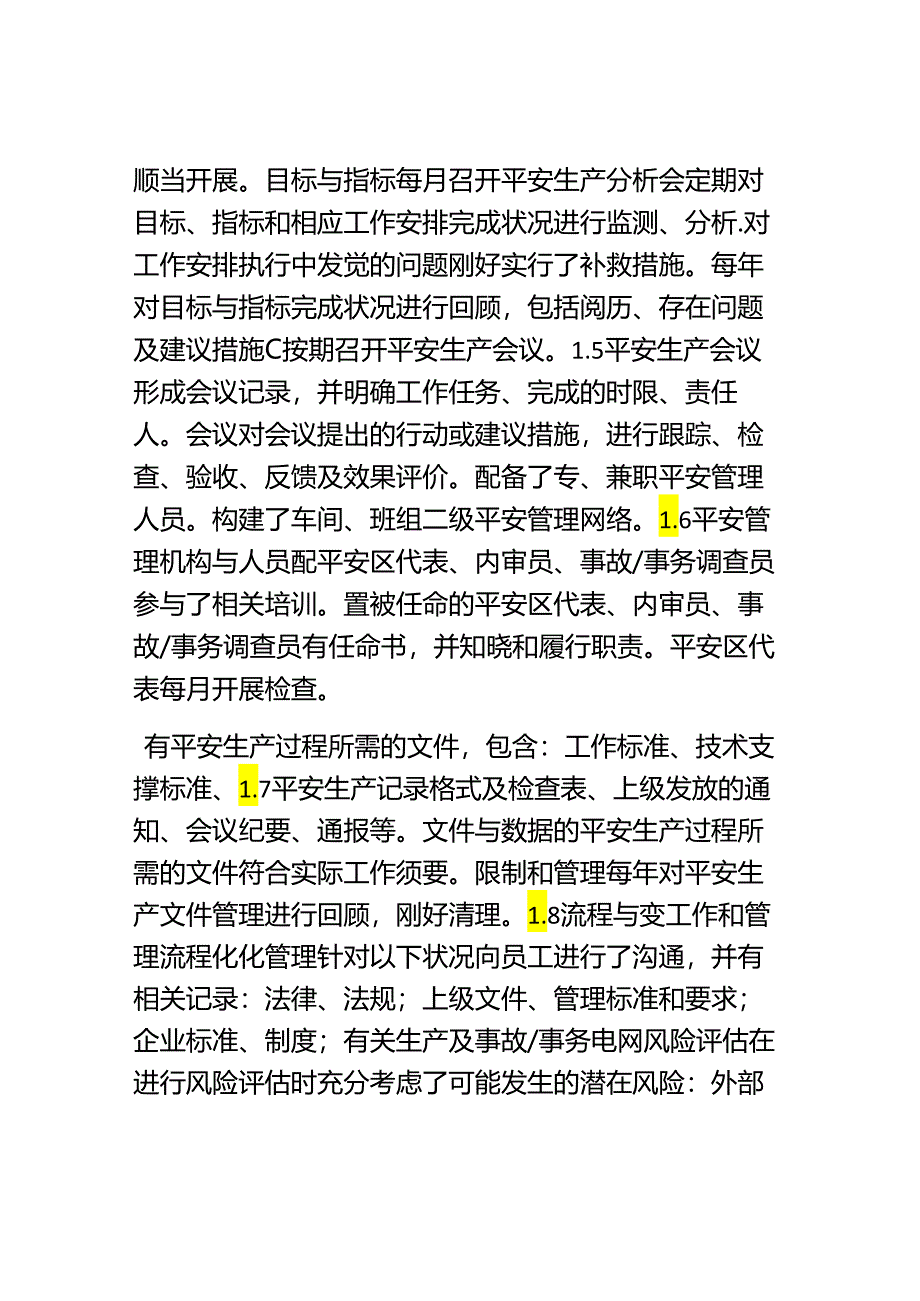 顺当开展。目标与指标每月召开平安生产分析会定期对目标、指标和相应工作安排完成状况进行监测、分析.对工作安排执行中发觉的问题刚好实行了补救措施。每年对目标与指标完成状况进行回顾，包括阅历、存在问题及建议措施C按期召开平安生产会议。1.5平安生产会议形成会议记录，并明确工作任务、完成的时限、责任人。会议对会议提出的行动或建议措施，进行跟踪、检查、验收、反馈及效果评价。配备了专、兼职平安管理人员。构建了车间、班组二级平安管理网络。1.6平安管理机构与人员配平安区代表、内审员、事故/事务调查员参与了相关培训。置被任命的平安区代表、内审员、事故/事务调查员有任命书，并知晓和履行职责。平安区代表每月开展检查。

有平安生产过程所需的文件，包含：工作标准、技术支撑标准、1.7平安生产记录格式及检查表、上级发放的通知、会议纪要、通报等。文件与数据的平安生产过程所需的文件符合实际工作须要。限制和管理每年对平安生产文件管理进行回顾，刚好清理。1.8流程与变工作和管理流程化化管理针对以下状况向员工进行了沟通，并有相关记录：法律、法规；上级文件、管理标准和要求；企业标准、制度；有关生产及事故/事务电网风险评估在进行风险评估时充分考虑了可能发生的潜在风险：外部